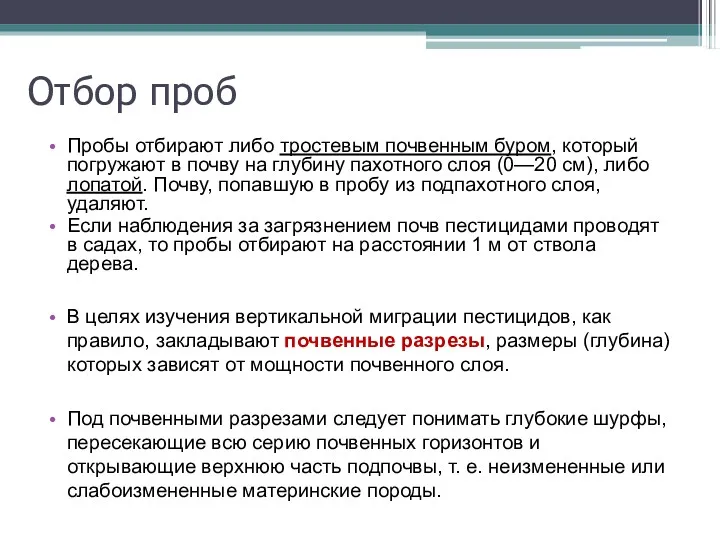 Отбор проб

• Пробы отбирают либо тростевым почвенным буром, который погружают в почву на глубину пахотного слоя (0—20 см), либо лопатой. Почву, попавшую в пробу из подпахотного слоя, удаляют.
• Если наблюдения за загрязнением почв пестицидами проводят в садах, то пробы отбирают на расстоянии 1 м от ствола дерева.

• В целях изучения вертикальной миграции пестицидов, как правило, закладывают почвенные разрезы, размеры (глубина) которых зависят от мощности почвенного слоя.

• Под почвенными разрезами следует понимать глубокие шурфы, пересекающие всю серию почвенных горизонтов и открывающие верхнюю часть подпочвы, т. е. неизмененные или слабоизмененные материнские породы.